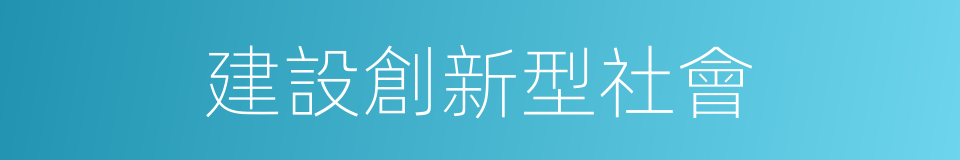 建設創新型社會